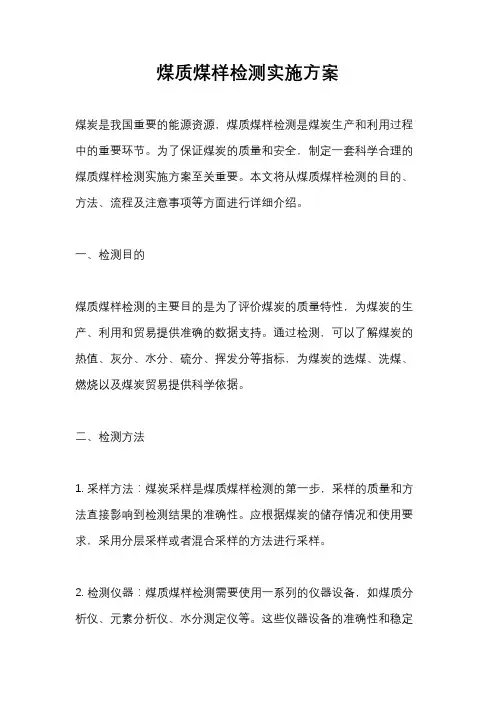 煤质煤样检测实施方案

煤炭是我国重要的能源资源，煤质煤样检测是煤炭生产和利用过程中的重要环节。为了保证煤炭的质量和安全，制定一套科学合理的煤质煤样检测实施方案至关重要。本文将从煤质煤样检测的目的、方法、流程及注意事项等方面进行详细介绍。

一、检测目的

煤质煤样检测的主要目的是为了评价煤炭的质量特性，为煤炭的生产、利用和贸易提供准确的数据支持。通过检测，可以了解煤炭的热值、灰分、水分、硫分、挥发分等指标，为煤炭的选煤、洗煤、燃烧以及煤炭贸易提供科学依据。

二、检测方法

1. 采样方法：煤炭采样是煤质煤样检测的第一步，采样的质量和方法直接影响到检测结果的准确性。应根据煤炭的储存情况和使用要求，采用分层采样或者混合采样的方法进行采样。

2. 检测仪器：煤质煤样检测需要使用一系列的仪器设备，如煤质分析仪、元素分析仪、水分测定仪等。这些仪器设备的准确性和稳定